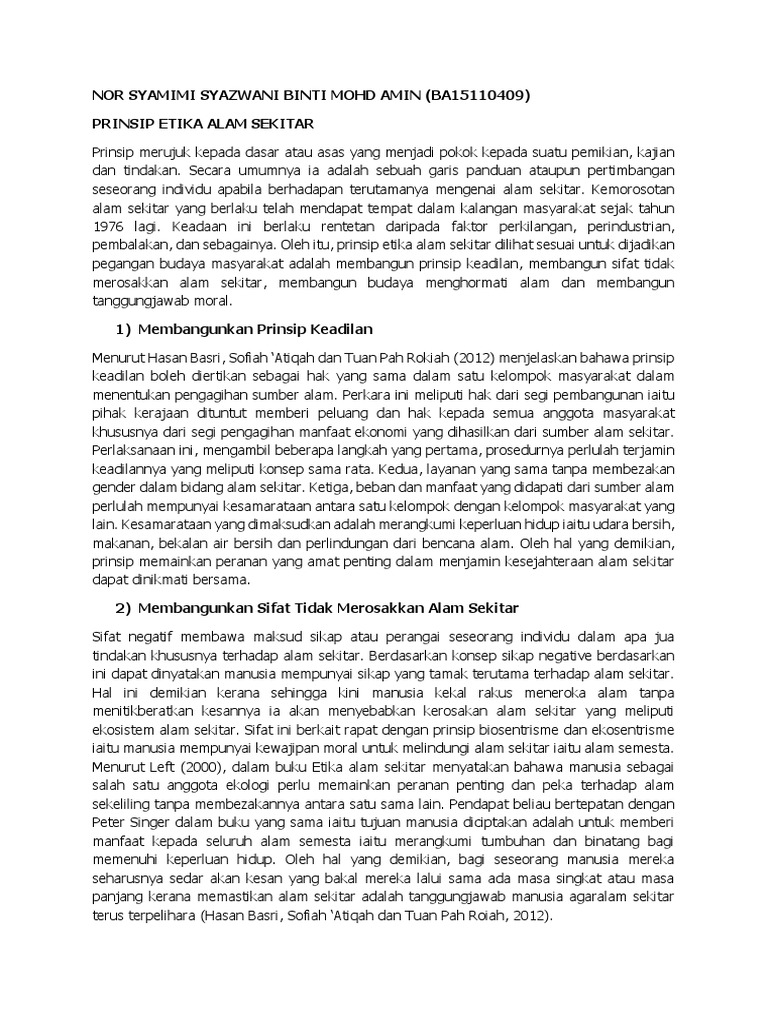 NOR SYAMIMI SYAZWANI BINTI MOHD AMIN (BA15110409)

PRINSIP ETIKA ALAM SEKITAR

Prinsip merujuk kepada dasar atau asas yang menjadi pokok kepada suatu pemikian, kajian dan tindakan. Secara umumnya ia adalah sebuah garis panduan ataupun pertimbangan seseorang individu apabila berhadapan terutamanya mengenai alam sekitar. Kemorosotan alam sekitar yang berlaku telah mendapat tempat dalam kalangan masyarakat sejak tahun 1976 lagi. Keadaan ini berlaku rentetan daripada faktor perkilangan, perindustrian, pembalakan, dan sebagainya. Oleh itu, prinsip etika alam sekitar dilihat sesuai untuk dijadikan pegangan budaya masyarakat adalah membangun prinsip keadilan, membangun sifat tidak merosakkan alam sekitar, membangun budaya menghormati alam dan membangun tanggungjawab moral.

1) Membangunkan Prinsip Keadilan

Menurut Hasan Basri, Sofiah 'Atiqah dan Tuan Pah Rokiah (2012) menjelaskan bahawa prinsip keadilan boleh diertikan sebagai hak yang sama dalam satu kelompok masyarakat dalam menentukan pengagihan sumber alam. Perkara ini meliputi hak dari segi pembangunan iaitu pihak kerajaan dituntut memberi peluang dan hak kepada semua anggota masyarakat khususnya dari segi pengagihan manfaat ekonomi yang dihasilkan dari sumber alam sekitar. Perlaksanaan ini, mengambil beberapa langkah yang pertama, prosedurnya perlulah terjamin keadilannya yang meliputi konsep sama rata. Kedua, layanan yang sama tanpa membezakan gender dalam bidang alam sekitar. Ketiga, beban dan manfaat yang didapati dari sumber alam perlulah mempunyai kesamarataan antara satu kelompok dengan kelompok masyarakat yang lain. Kesamarataan yang dimaksudkan adalah merangkumi keperluan hidup iaitu udara bersih, makanan, bekalan air bersih dan perlindungan dari bencana alam. Oleh hal yang demikian, prinsip memainkan peranan yang amat penting dalam menjamin kesejahteraan alam sekitar dapat dinikmati bersama.

2) Membangunkan Sifat Tidak Merosakkan Alam Sekitar

Sifat negatif membawa maksud sikap atau perangai seseorang individu dalam apa jua tindakan khususnya terhadap alam sekitar. Berdasarkan konsep sikap negative berdasarkan ini dapat dinyatakan manusia mempunyai sikap yang tamak terutama terhadap alam sekitar. Hal ini demikian kerana sehingga kini manusia kekal rakus meneroka alam tanpa menitikberatkan kesannya ia akan menyebabkan kerosakan alam sekitar yang meliputi ekosistem alam sekitar. Sifat ini berkait rapat dengan prinsip biosentrisme dan ekosentrisme iaitu manusia mempunyai kewajipan moral untuk melindungi alam sekitar iaitu alam semesta. Menurut Left (2000), dalam buku Etika alam sekitar menyatakan bahawa manusia sebagai salah satu anggota ekologi perlu memainkan peranan penting dan peka terhadap alam sekeliling tanpa membezakannya antara satu sama lain. Pendapat beliau bertepatan dengan Peter Singer dalam buku yang sama iaitu tujuan manusia diciptakan adalah untuk memberi manfaat kepada seluruh alam semesta iaitu merangkumi tumbuhan dan binatang bagi memenuhi keperluan hidup. Oleh hal yang demikian, bagi seseorang manusia mereka seharusnya sedar akan kesan yang bakal mereka lalui sama ada masa singkat atau masa panjang kerana memastikan alam sekitar adalah tanggungjawab manusia agaralam sekitar terus terpelihara (Hasan Basri, Sofiah 'Atiqah dan Tuan Pah Roiah, 2012).